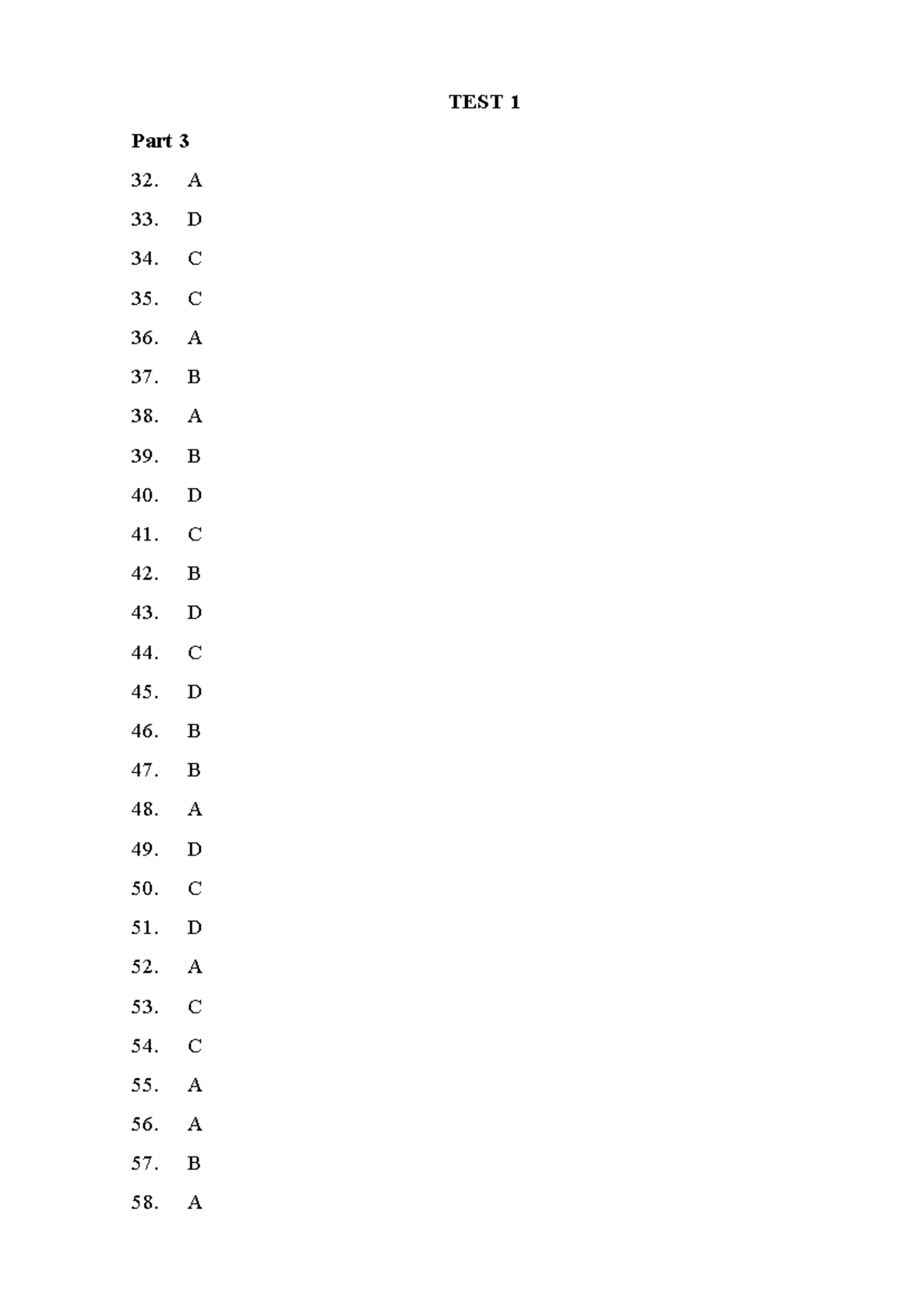 TEST 1

Part 3

32. A

33. D

34. C

35. C

36. A

37. B

38. A

39. B

40. D

41. C

42. B

43. D

44. C

45. D

46. B

47. B

48. A

49. D

50. C

51. D

52. A

53. C

54. C

55. A

56. A

57. B

58. A